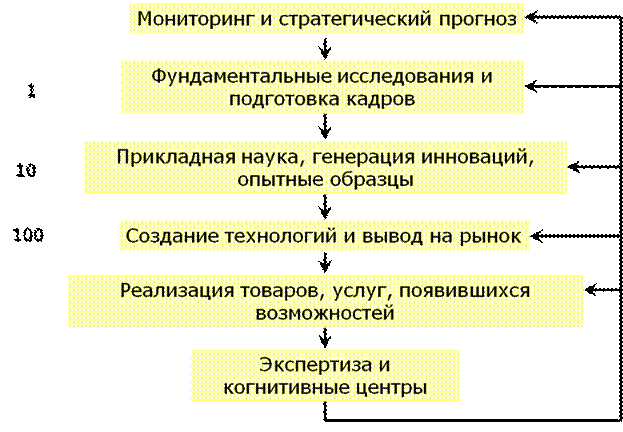 Мониторинг и стратегический прогноз

1

Фундаментальные исследования и подготовка кадров

10

Прикладная наука, генерация инноваций, опытные образцы

100

Создание технологий и вывод на рынок

Реализация товаров, услуг, появившихся возможностей

Экспертиза и когнитивные центры